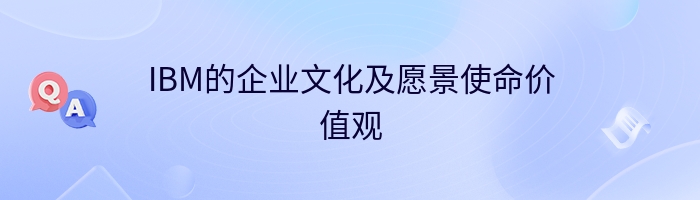 Q
A
IBM的企业文化及愿景使命价值观